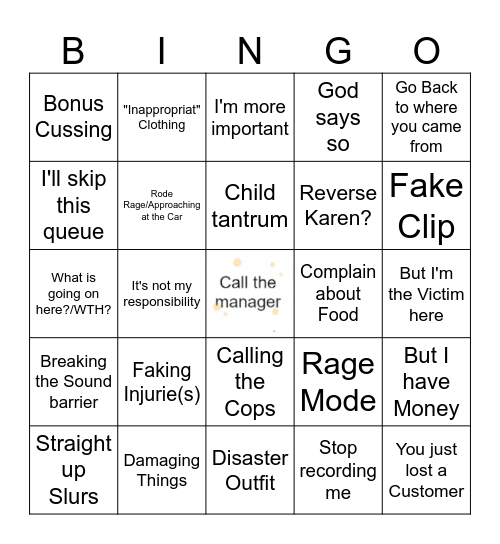 | B | I | N | G | O |
|---|---|---|---|---|
| Bonus Cussing | "Inappropriat" Clothing | I'm more important | God says so | Go Back to where you came from |
| I'll skip this queue | Rode Rage/Approaching at the Car | Child tantrum | Reverse Karen? | Fake Clip |
| What is going on here?/WTH? | It's not my responsibility | Call the manager | Complain about Food | But I'm the Victim here |
| Breaking the Sound barrier | Faking Injurie(s) | Calling the Cops | Rage Mode | But I have Money |
| Straight up Slurs | Damaging Things | Disaster Outfit | Stop recording me | You just lost a Customer |